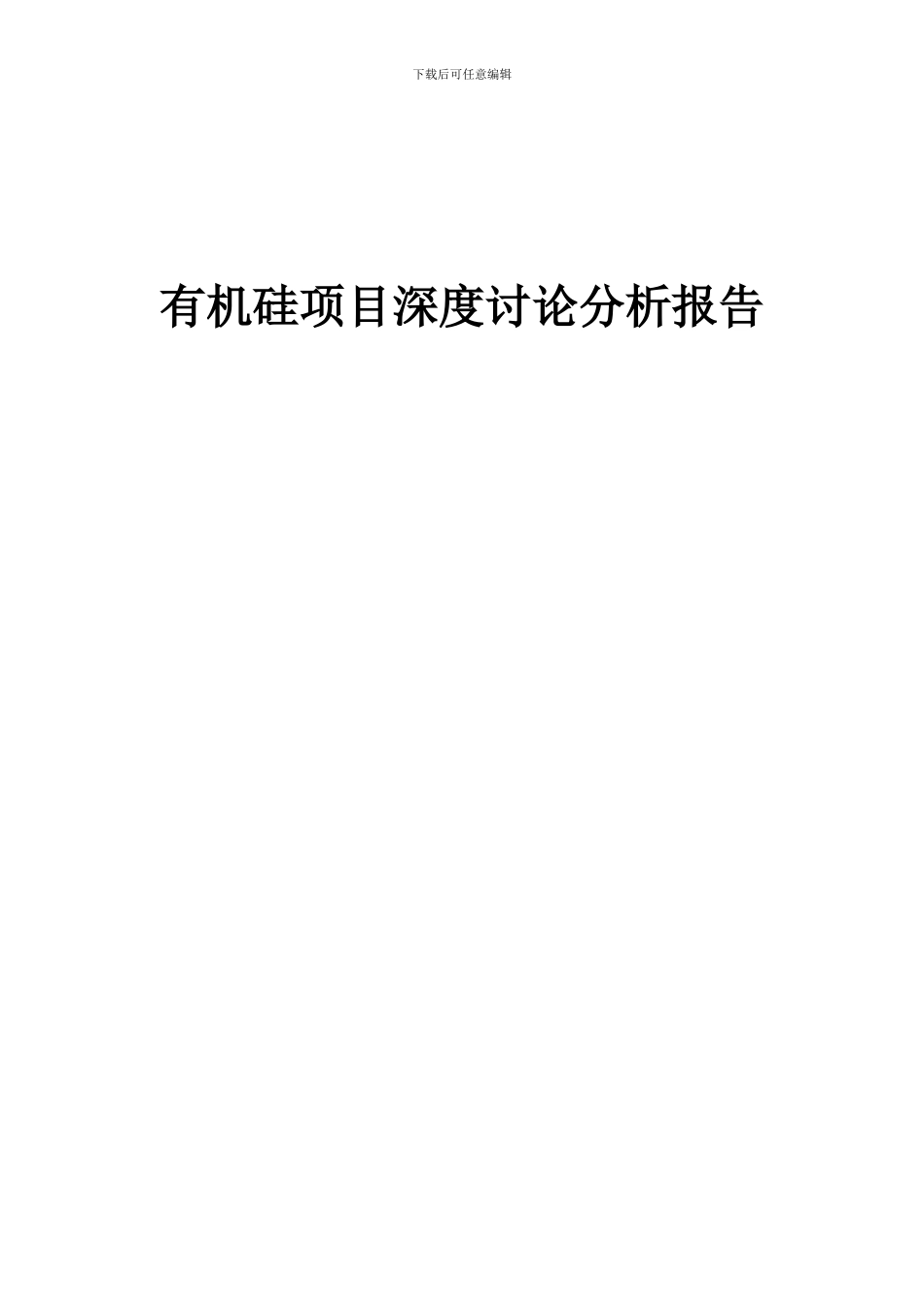 下载后可任意编辑

有机硅项目深度讨论分析报告